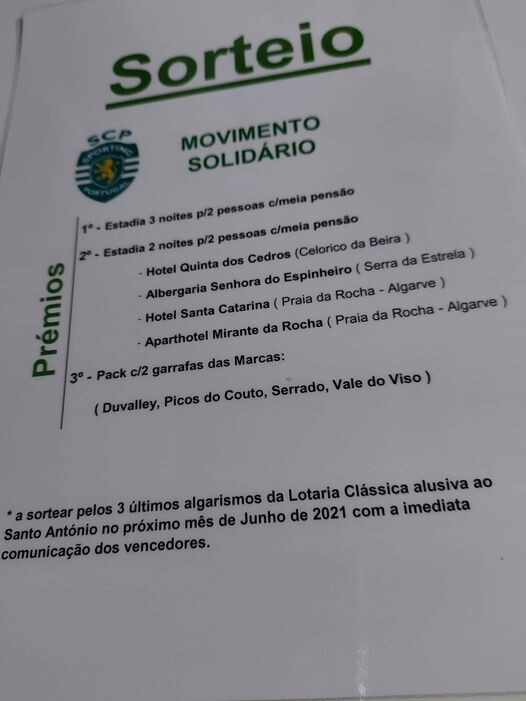 Sorteio

SCP
SPORTING
PORTUGAL

MOVIMENTO SOLIDÁRIO

Prémios

1º - Estadia 3 noites p/2 pessoas c/meia pensão

2º - Estadia 2 noites p/2 pessoas c/meia pensão

- Hotel Quinta dos Cedros (Celorico da Beira )
- Albergaria Senhora do Espinheiro ( Serra da Estrela )
- Hotel Santa Catarina ( Praia da Rocha - Algarve )
- Aparthotel Mirante da Rocha ( Praia da Rocha - Algarve )

3º - Pack c/2 garrafas das Marcas:

( Duvalley, Picos do Couto, Serrado, Vale do Viso )

* a sortear pelos 3 últimos algarismos da Lotaria Clássica alusiva ao Santo António no próximo mês de Junho de 2021 com a imediata comunicação dos vencedores.